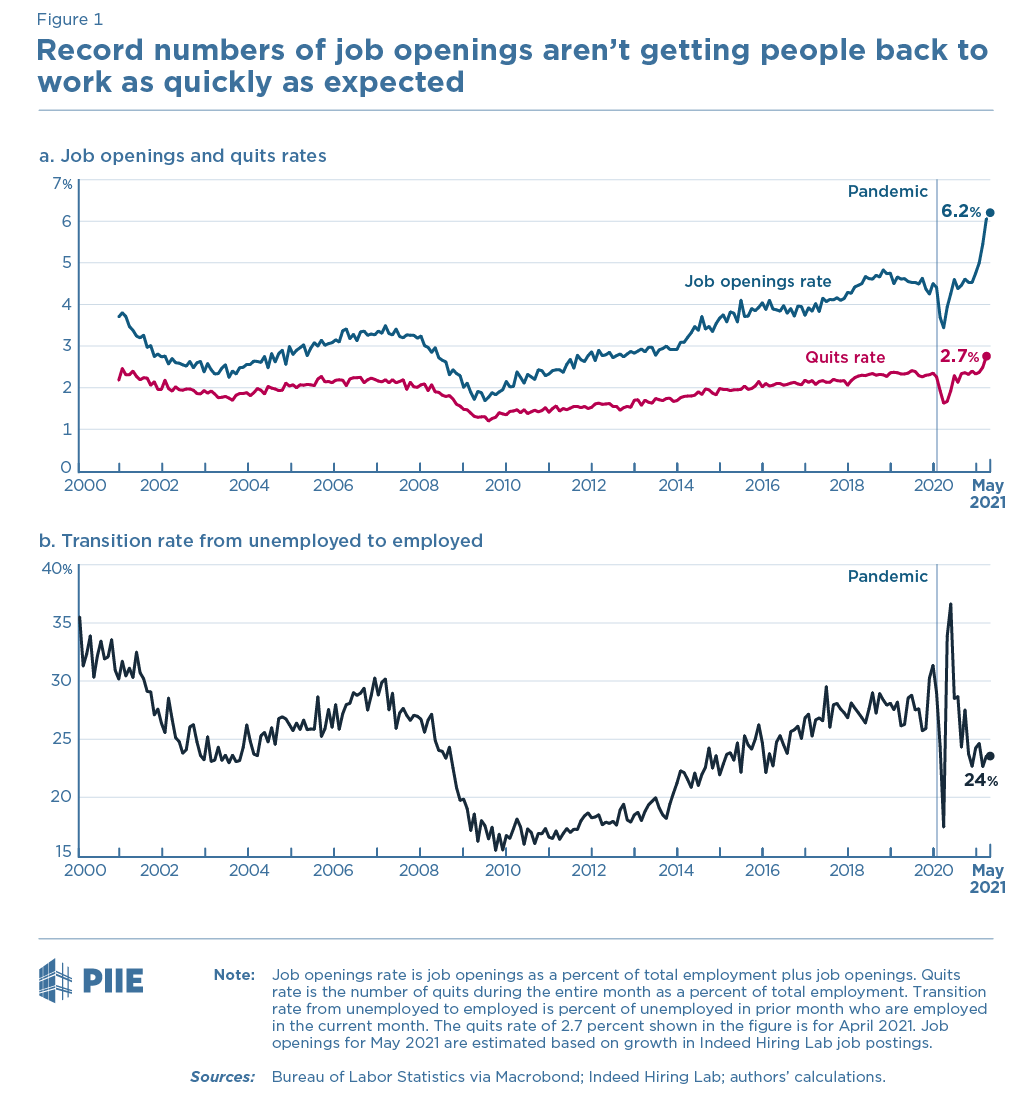 Figure 1

Record numbers of job openings aren't getting people back to work as quickly as expected

a. Job openings and quits rates

7%
6
5
4
3
2
1
0

Pandemic

6.2%

Job openings rate

Quits rate

2.7%

2000 2002 2004 2006 2008 2010 2012 2014 2016 2018 2020 May 2021

b. Transition rate from unemployed to employed

40%
35
30
25
20
15

Pandemic

24%

2000 2002 2004 2006 2008 2010 2012 2014 2016 2018 2020 May 2021

PIIE

Note: Job openings rate is job openings as a percent of total employment plus job openings. Quits rate is the number of quits during the entire month as a percent of total employment. Transition rate from unemployed to employed is percent of unemployed in prior month who are employed in the current month. The quits rate of 2.7 percent shown in the figure is for April 2021. Job openings for May 2021 are estimated based on growth in Indeed Hiring Lab job postings.

Sources: Bureau of Labor Statistics via Macrobond; Indeed Hiring Lab; authors' calculations.